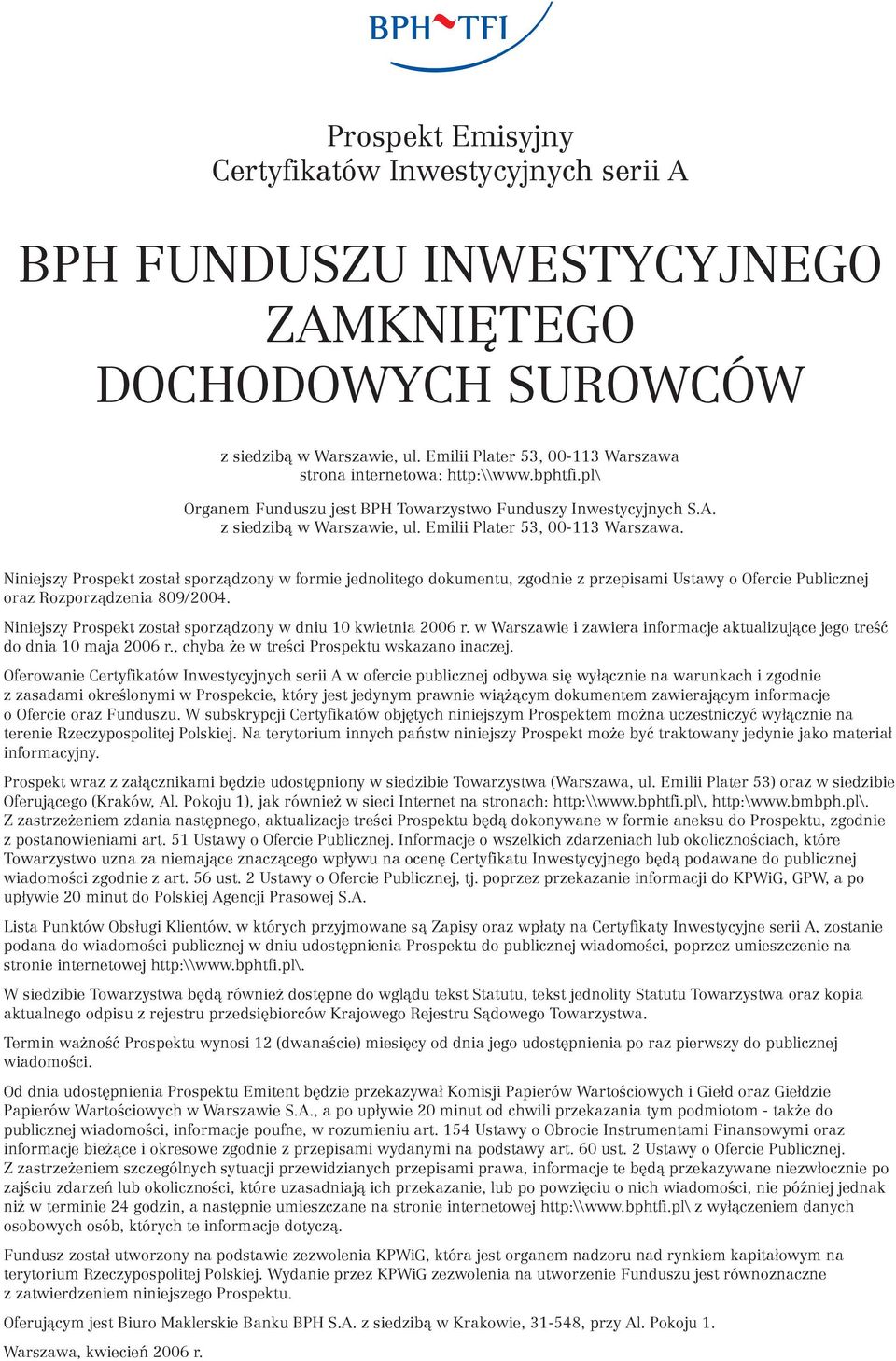 BPH TFI

Prospekt Emisyjny
Certyfikatów Inwestycyjnych serii A

BPH FUNDUSZU INWESTYCYJNEGO ZAMKNIĘTEGO DOCHODOWYCH SUROWCÓW

z siedzibą w Warszawie, ul. Emilii Plater 53, 00-113 Warszawa
strona internetowa: http:\\www.bphtfi.pl\

Organem Funduszu jest BPH Towarzystwo Funduszy Inwestycyjnych S.A.
z siedzibą w Warszawie, ul. Emilii Plater 53, 00-113 Warszawa.

Niniejszy Prospekt został sporządzony w formie jednolitego dokumentu, zgodnie z przepisami Ustawy o Ofercie Publicznej oraz Rozporządzenia 809/2004.

Niniejszy Prospekt został sporządzony w dniu 10 kwietnia 2006 r. w Warszawie i zawiera informacje aktualizujące jego treść do dnia 10 maja 2006 r., chyba że w treści Prospektu wskazano inaczej.

Oferowanie Certyfikatów Inwestycyjnych serii A w ofercie publicznej odbywa się wyłącznie na warunkach i zgodnie z zasadami określonymi w Prospekcie, który jest jedynym prawnie wiążącym dokumentem zawierającym informacje o Ofercie oraz Funduszu. W subskrypcji Certyfikatów objętych niniejszym Prospektem można uczestniczyć wyłącznie na terenie Rzeczypospolitej Polskiej. Na terytorium innych państw niniejszy Prospekt może być traktowany jedynie jako materiał informacyjny.

Prospekt wraz z załącznikami będzie udostępniony w siedzibie Towarzystwa (Warszawa, ul. Emilii Plater 53) oraz w siedzibie Oferującego (Kraków, Al. Pokoju 1), jak również w sieci Internet na stronach: http:\\www.bphtfi.pl\, http:\www.bmbph.pl\. Z zastrzeżeniem zdania następnego, aktualizacje treści Prospektu będą dokonywane w formie aneksu do Prospektu, zgodnie z postanowieniami art. 51 Ustawy o Ofercie Publicznej. Informacje o wszelkich zdarzeniach lub okolicznościach, które Towarzystwo uzna za niemające znaczącego wpływu na ocenę Certyfikatu Inwestycyjnego będą podawane do publicznej wiadomości zgodnie z art. 56 ust. 2 Ustawy o Ofercie Publicznej, tj. poprzez przekazanie informacji do KPWiG, GPW, a po upływie 20 minut do Polskiej Agencji Prasowej S.A.

Lista Punktów Obsługi Klientów, w których przyjmowane są Zapisy oraz wpłaty na Certyfikaty Inwestycyjne serii A, zostanie podana do wiadomości publicznej w dniu udostępnienia Prospektu do publicznej wiadomości, poprzez umieszczenie na stronie internetowej http:\\www.bphtfi.pl\.

W siedzibie Towarzystwa będą również dostępne do wglądu tekst Statutu, tekst jednolity Statutu Towarzystwa oraz kopia aktualnego odpisu z rejestru przedsiębiorców Krajowego Rejestru Sądowego Towarzystwa.

Termin ważność Prospektu wynosi 12 (dwanaście) miesięcy od dnia jego udostępnienia po raz pierwszy do publicznej wiadomości.

Od dnia udostępnienia Prospektu Emitent będzie przekazywał Komisji Papierów Wartościowych i Giełd oraz Giełdzie Papierów Wartościowych w Warszawie S.A., a po upływie 20 minut od chwili przekazania tym podmiotom - także do publicznej wiadomości, informacje poufne, w rozumieniu art. 154 Ustawy o Obrocie Instrumentami Finansowymi oraz informacje bieżące i okresowe zgodnie z przepisami wydanymi na podstawy art. 60 ust. 2 Ustawy o Ofercie Publicznej. Z zastrzeżeniem szczególnych sytuacji przewidzianych przepisami prawa, informacje te będą przekazywane niezwłocznie po zajściu zdarzeń lub okoliczności, które uzasadniają ich przekazanie, lub po powzięciu o nich wiadomości, nie później jednak niż w terminie 24 godzin, a następnie umieszczane na stronie internetowej http:\\www.bphtfi.pl\ z wyłączeniem danych osobowych osób, których te informacje dotyczą.

Fundusz został utworzony na podstawie zezwolenia KPWiG, która jest organem nadzoru nad rynkiem kapitałowym na terytorium Rzeczypospolitej Polskiej. Wydanie przez KPWiG zezwolenia na utworzenie Funduszu jest równoznaczne z zatwierdzeniem niniejszego Prospektu.

Oferującym jest Biuro Maklerskie Banku BPH S.A. z siedzibą w Krakowie, 31-548, przy Al. Pokoju 1.

Warszawa, kwiecień 2006 r.